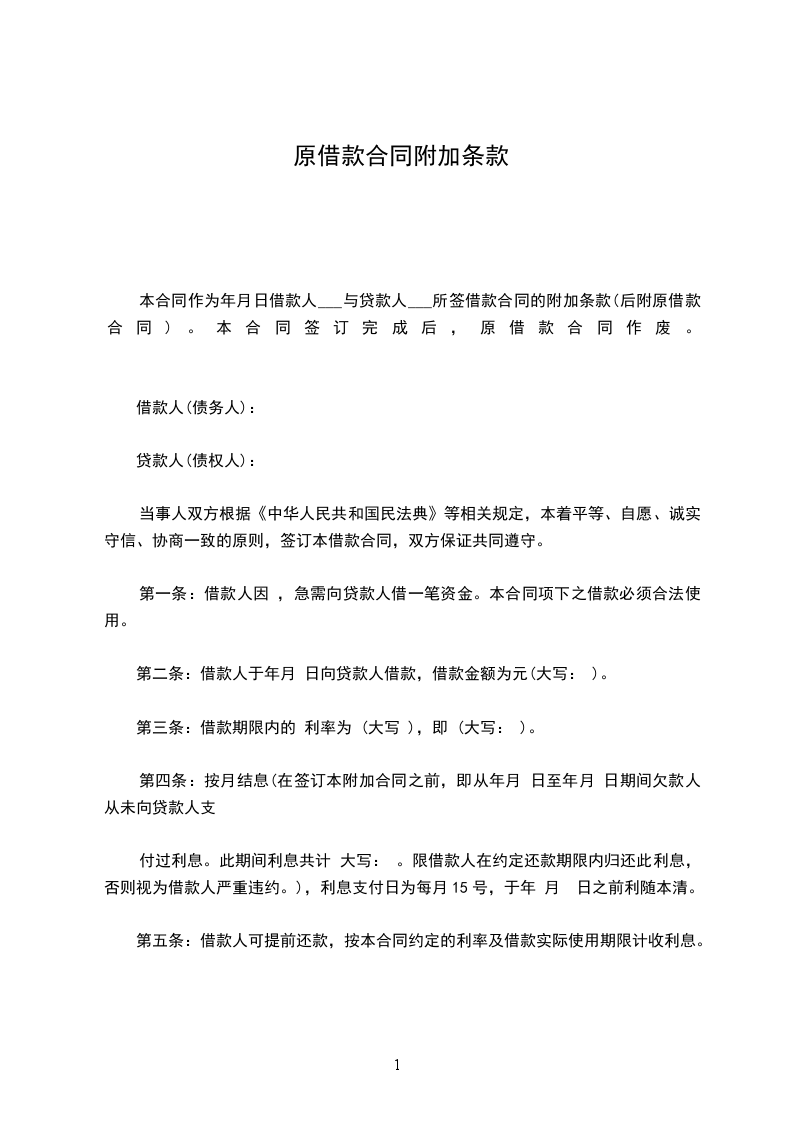 原借款合同附加条款

本合同作为年月日借款人___与贷款人___所签借款合同的附加条款(后附原借款合同)。本合同签订完成后，原借款合同作废。

借款人(债务人)：

贷款人(债权人)：

当事人双方根据《中华人民共和国民法典》等相关规定，本着平等、自愿、诚实守信、协商一致的原则，签订本借款合同，双方保证共同遵守。

第一条：借款人因 ，急需向贷款人借一笔资金。本合同项下之借款必须合法使用。

第二条：借款人于年月 日向贷款人借款，借款金额为元(大写： )。

第三条：借款期限内的 利率为 (大写 )，即 (大写： )。

第四条：按月结息(在签订本附加合同之前，即从年月 日至年月 日期间欠款人从未向贷款人支

付过利息。此期间利息共计 大写： 。限借款人在约定还款期限内归还此利息，否则视为借款人严重违约。)，利息支付日为每月 15 号，于年 月 日之前利随本清。

第五条：借款人可提前还款，按本合同约定的利率及借款实际使用期限计收利息。

1